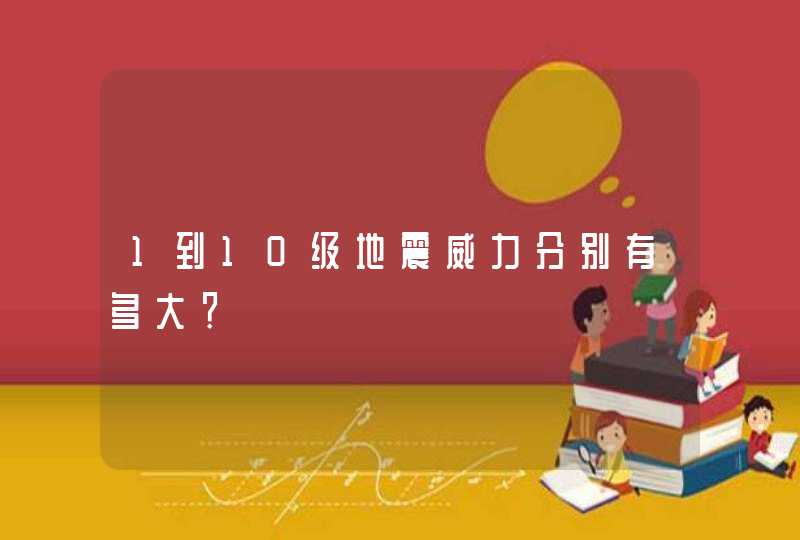 1到10级地震威力分别有多大?